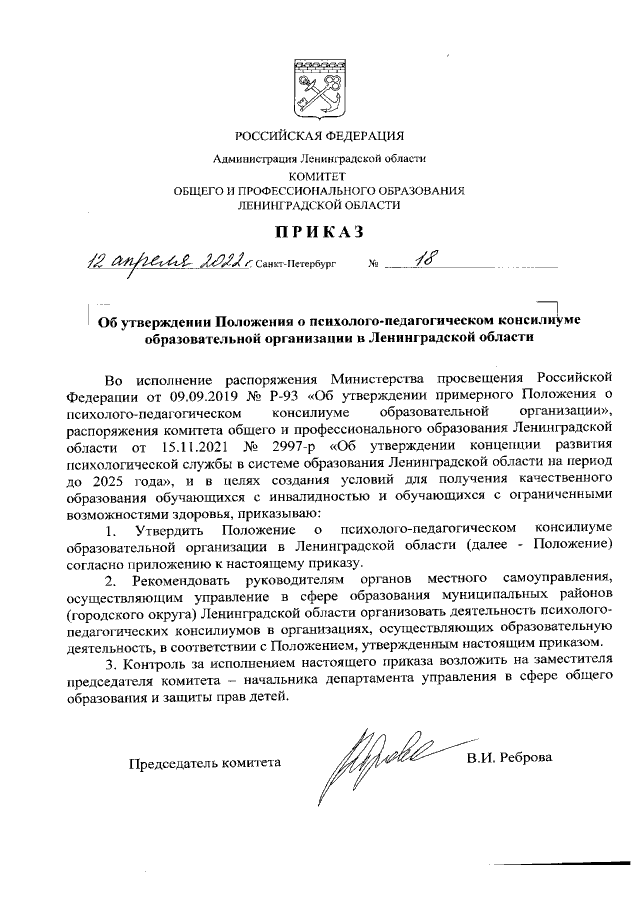 РОССИЙСКАЯ ФЕДЕРАЦИЯ

Администрация Ленинградской области

КОМИТЕТ
ОБЩЕГО И ПРОФЕССИОНАЛЬНОГО ОБРАЗОВАНИЯ
ЛЕНИНГРАДСКОЙ ОБЛАСТИ

ПРИКАЗ

12 апреля 2022 г. Санкт-Петербург № 18

Об утверждении Положения о психолого-педагогическом консилиуме образовательной организации в Ленинградской области

Во исполнение распоряжения Министерства просвещения Российской Федерации от 09.09.2019 № Р-93 «Об утверждении примерного Положения о психолого-педагогическом консилиуме образовательной организации», распоряжения комитета общего и профессионального образования Ленинградской области от 15.11.2021 № 2997-р «Об утверждении концепции развития психологической службы в системе образования Ленинградской области на период до 2025 года», и в целях создания условий для получения качественного образования обучающихся с инвалидностью и обучающихся с ограниченными возможностями здоровья, приказываю:

1. Утвердить Положение о психолого-педагогическом консилиуме образовательной организации в Ленинградской области (далее - Положение) согласно приложению к настоящему приказу.

2. Рекомендовать руководителям органов местного самоуправления, осуществляющим управление в сфере образования муниципальных районов (городского округа) Ленинградской области организовать деятельность психолого-педагогических консилиумов в организациях, осуществляющих образовательную деятельность, в соответствии с Положением, утвержденным настоящим приказом.

3. Контроль за исполнением настоящего приказа возложить на заместителя председателя комитета – начальника департамента управления в сфере общего образования и защиты прав детей.

Председатель комитета В.И. Реброва